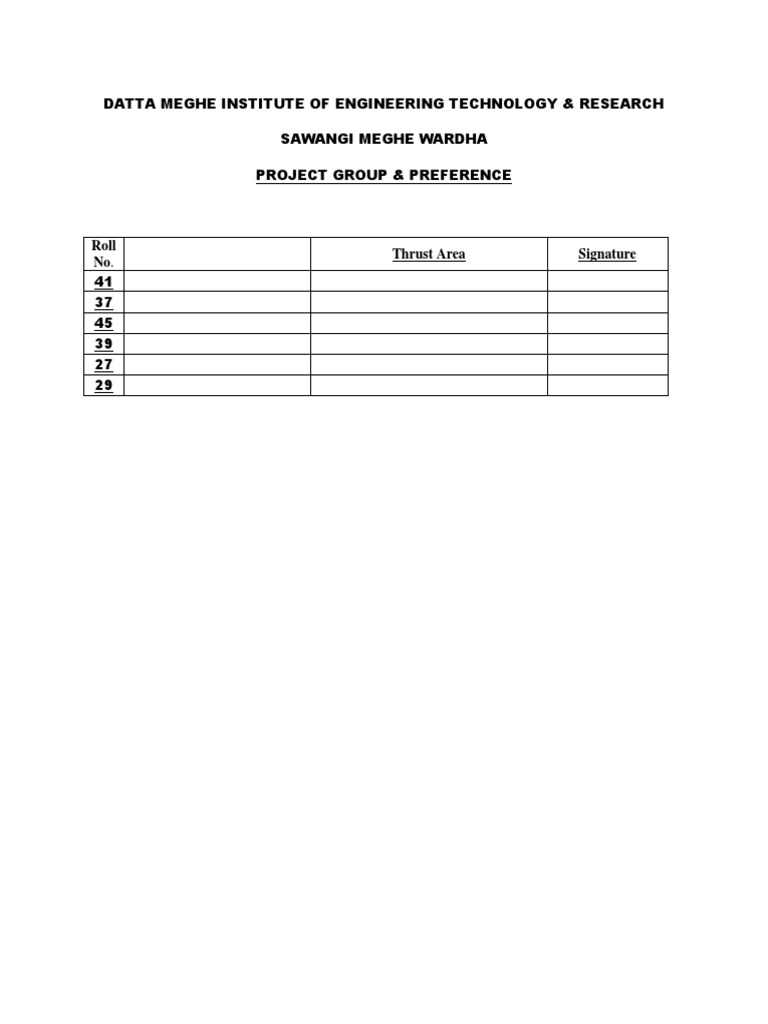 DATTA MEGHE INSTITUTE OF ENGINEERING TECHNOLOGY & RESEARCH

SAWANGI MEGHE WARDHA

PROJECT GROUP & PREFERENCE

| Roll No. |  | Thrust Area | Signature |
|---|---|---|---|
| 41 |  |  |  |
| 37 |  |  |  |
| 45 |  |  |  |
| 39 |  |  |  |
| 27 |  |  |  |
| 29 |  |  |  |